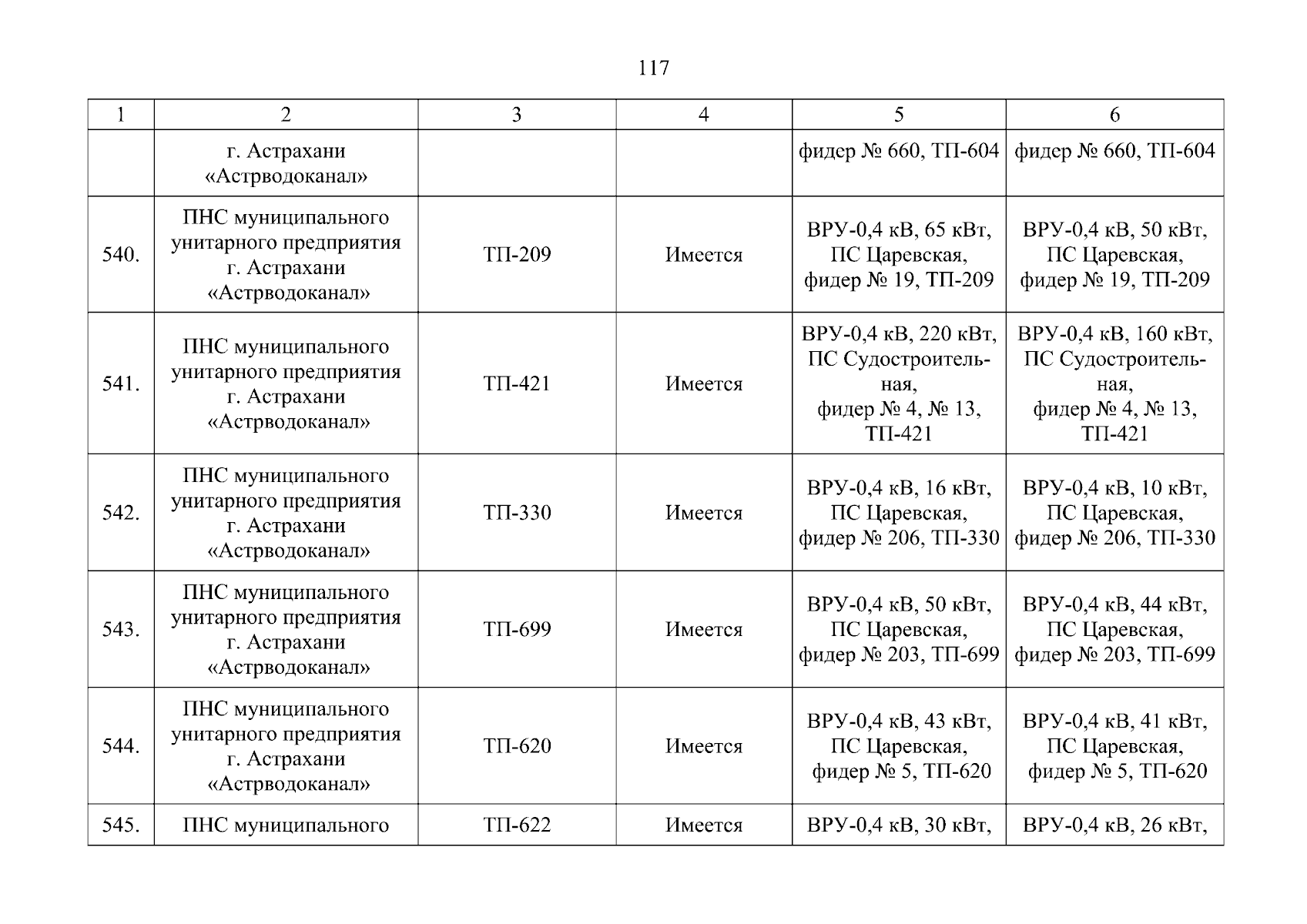 117

| 1 | 2 | 3 | 4 | 5 | 6 |
|---|---|---|---|---|---|
| | г. Астрахани «Астрводоканал» | | | фидер № 660, ТП-604 | фидер № 660, ТП-604 |
| 540. | ПНС муниципального унитарного предприятия г. Астрахани «Астрводоканал» | ТП-209 | Имеется | ВРУ-0,4 кВ, 65 кВт, ПС Царевская, фидер № 19, ТП-209 | ВРУ-0,4 кВ, 50 кВт, ПС Царевская, фидер № 19, ТП-209 |
| 541. | ПНС муниципального унитарного предприятия г. Астрахани «Астрводоканал» | ТП-421 | Имеется | ВРУ-0,4 кВ, 220 кВт, ПС Судостроительная, фидер № 4, № 13, ТП-421 | ВРУ-0,4 кВ, 160 кВт, ПС Судостроительная, фидер № 4, № 13, ТП-421 |
| 542. | ПНС муниципального унитарного предприятия г. Астрахани «Астрводоканал» | ТП-330 | Имеется | ВРУ-0,4 кВ, 16 кВт, ПС Царевская, фидер № 206, ТП-330 | ВРУ-0,4 кВ, 10 кВт, ПС Царевская, фидер № 206, ТП-330 |
| 543. | ПНС муниципального унитарного предприятия г. Астрахани «Астрводоканал» | ТП-699 | Имеется | ВРУ-0,4 кВ, 50 кВт, ПС Царевская, фидер № 203, ТП-699 | ВРУ-0,4 кВ, 44 кВт, ПС Царевская, фидер № 203, ТП-699 |
| 544. | ПНС муниципального унитарного предприятия г. Астрахани «Астрводоканал» | ТП-620 | Имеется | ВРУ-0,4 кВ, 43 кВт, ПС Царевская, фидер № 5, ТП-620 | ВРУ-0,4 кВ, 41 кВт, ПС Царевская, фидер № 5, ТП-620 |
| 545. | ПНС муниципального | ТП-622 | Имеется | ВРУ-0,4 кВ, 30 кВт, | ВРУ-0,4 кВ, 26 кВт, |